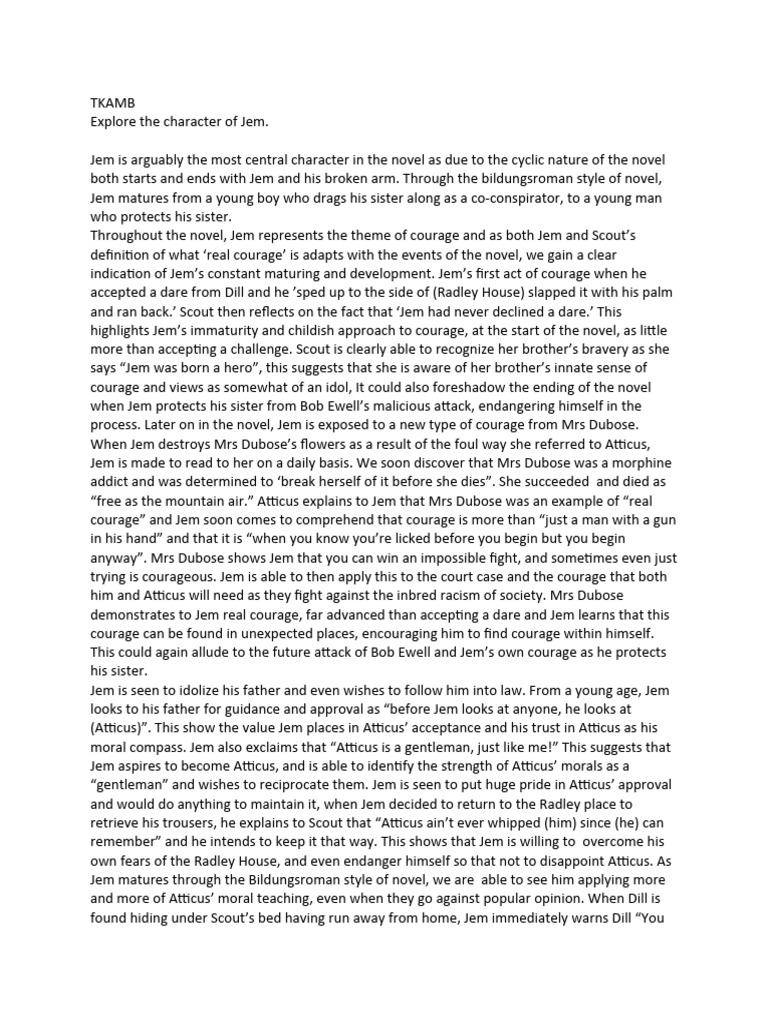 TKAMB
Explore the character of Jem.

Jem is arguably the most central character in the novel as due to the cyclic nature of the novel both starts and ends with Jem and his broken arm. Through the bildungsroman style of novel, Jem matures from a young boy who drags his sister along as a co-conspirator, to a young man who protects his sister.
Throughout the novel, Jem represents the theme of courage and as both Jem and Scout's definition of what 'real courage' is adapts with the events of the novel, we gain a clear indication of Jem's constant maturing and development. Jem's first act of courage when he accepted a dare from Dill and he 'sped up to the side of (Radley House) slapped it with his palm and ran back.' Scout then reflects on the fact that 'Jem had never declined a dare.' This highlights Jem's immaturity and childish approach to courage, at the start of the novel, as little more than accepting a challenge. Scout is clearly able to recognize her brother's bravery as she says "Jem was born a hero", this suggests that she is aware of her brother's innate sense of courage and views as somewhat of an idol, It could also foreshadow the ending of the novel when Jem protects his sister from Bob Ewell's malicious attack, endangering himself in the process. Later on in the novel, Jem is exposed to a new type of courage from Mrs Dubose. When Jem destroys Mrs Dubose's flowers as a result of the foul way she referred to Atticus, Jem is made to read to her on a daily basis. We soon discover that Mrs Dubose was a morphine addict and was determined to 'break herself of it before she dies". She succeeded and died as "free as the mountain air." Atticus explains to Jem that Mrs Dubose was an example of "real courage" and Jem soon comes to comprehend that courage is more than "just a man with a gun in his hand" and that it is "when you know you're licked before you begin but you begin anyway". Mrs Dubose shows Jem that you can win an impossible fight, and sometimes even just trying is courageous. Jem is able to then apply this to the court case and the courage that both him and Atticus will need as they fight against the inbred racism of society. Mrs Dubose demonstrates to Jem real courage, far advanced than accepting a dare and Jem learns that this courage can be found in unexpected places, encouraging him to find courage within himself. This could again allude to the future attack of Bob Ewell and Jem's own courage as he protects his sister.
Jem is seen to idolize his father and even wishes to follow him into law. From a young age, Jem looks to his father for guidance and approval as "before Jem looks at anyone, he looks at (Atticus)". This show the value Jem places in Atticus' acceptance and his trust in Atticus as his moral compass. Jem also exclaims that "Atticus is a gentleman, just like me!" This suggests that Jem aspires to become Atticus, and is able to identify the strength of Atticus' morals as a "gentleman" and wishes to reciprocate them. Jem is seen to put huge pride in Atticus' approval and would do anything to maintain it, when Jem decided to return to the Radley place to retrieve his trousers, he explains to Scout that "Atticus ain't ever whipped (him) since (he) can remember" and he intends to keep it that way. This shows that Jem is willing to overcome his own fears of the Radley House, and even endanger himself so that not to disappoint Atticus. As Jem matures through the Bildungsroman style of novel, we are able to see him applying more and more of Atticus' moral teaching, even when they go against popular opinion. When Dill is found hiding under Scout's bed having run away from home, Jem immediately warns Dill "You